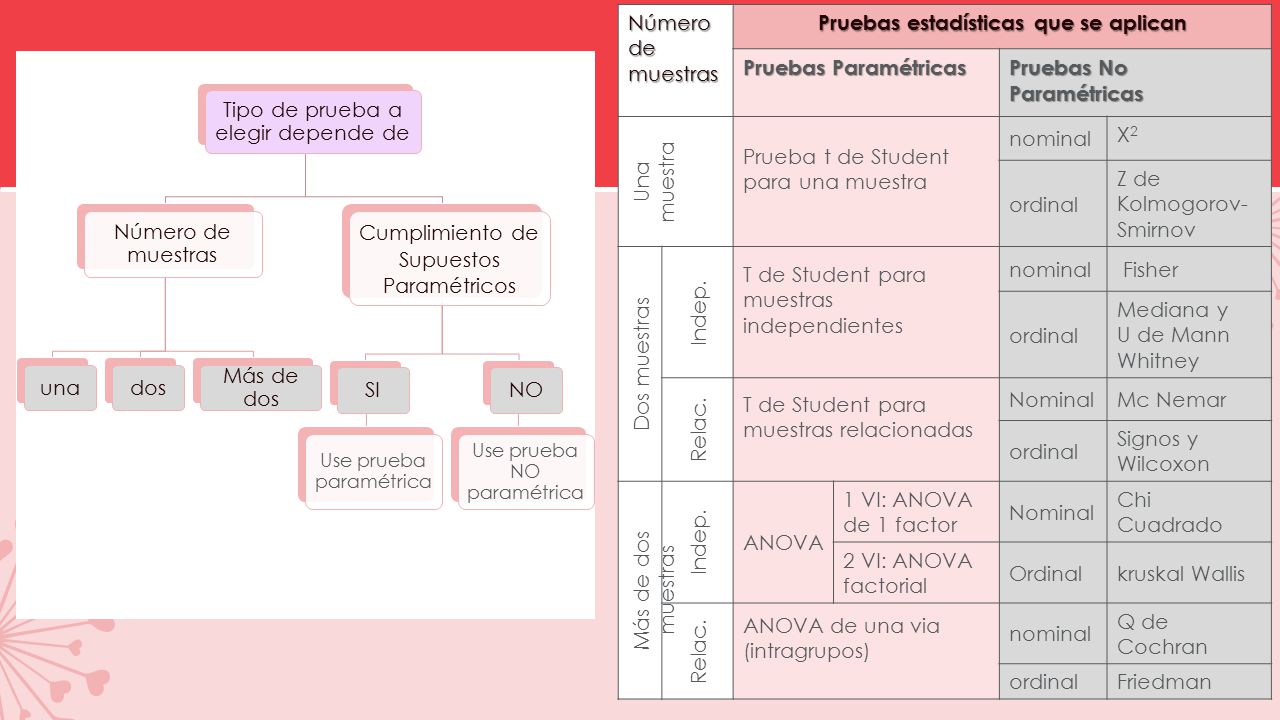 Tipo de prueba a elegir depende de

Número de muestras

Cumplimiento de Supuestos Paramétricos

una

dos

Más de dos

SI

NO

Use prueba paramétrica

Use prueba NO paramétrica

| Número de muestras | | Pruebas estadísticas que se aplican | | | |
|---|---|---|---|---|---|
| | | Pruebas Paramétricas | | Pruebas No Paramétricas | |
| Una muestra | | Prueba t de Student para una muestra | | nominal | $X^2$ |
| | | | | ordinal | Z de Kolmogorov-Smirnov |
| Dos muestras | Indep. | T de Student para muestras independientes | | nominal | Fisher |
| | | | | ordinal | Mediana y U de Mann Whitney |
| | Relac. | T de Student para muestras relacionadas | | Nominal | Mc Nemar |
| | | | | ordinal | Signos y Wilcoxon |
| Más de dos muestras | Indep. | ANOVA | 1 VI: ANOVA de 1 factor | Nominal | Chi Cuadrado |
| | | | 2 VI: ANOVA factorial | Ordinal | kruskal Wallis |
| | Relac. | ANOVA de una via (intragrupos) | | nominal | Q de Cochran |
| | | | | ordinal | Friedman |